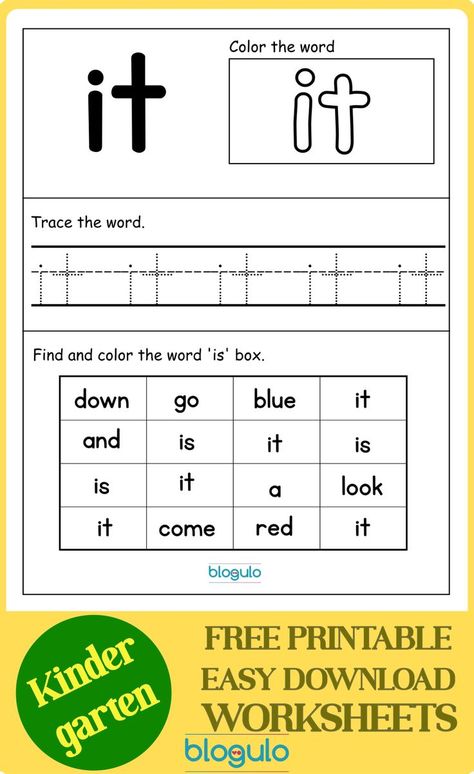 it

Color the word

it

Trace the word.

it it it it it

Find and color the word 'is' box.

| down | go | blue | it |
|---|---|---|---|
| and | is | it | is |
| is | it | a | look |
| it | come | red | it |

blogulo

Kinder garten

FREE PRINTABLE
EASY DOWNLOAD
WORKSHEETS

blogulo